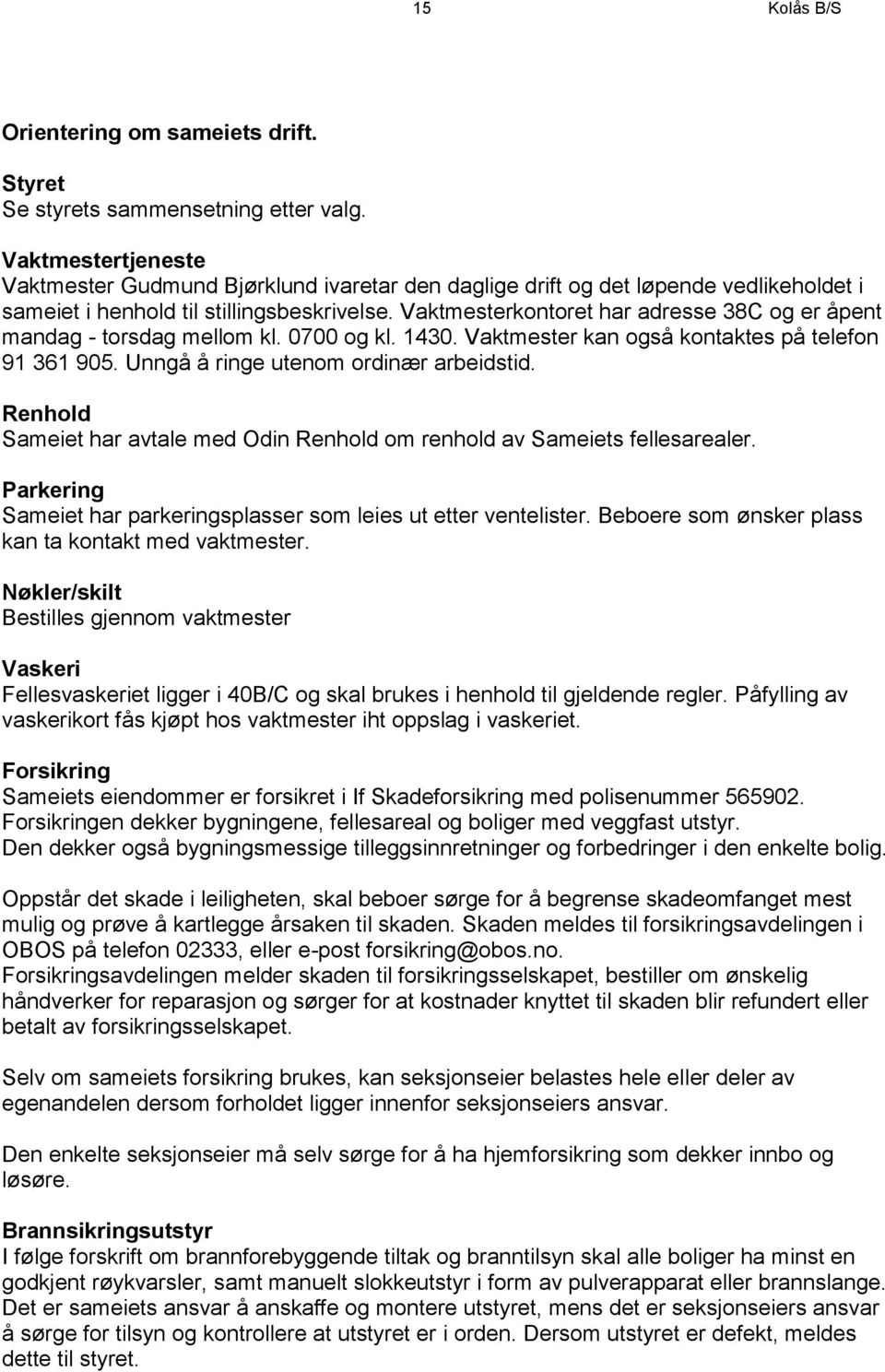 15 Kolås B/S

Orientering om sameiets drift.

Styret
Se styrets sammensetning etter valg.

Vaktmestertjeneste
Vaktmester Gudmund Bjørklund ivaretar den daglige drift og det løpende vedlikeholdet i sameiet i henhold til stillingsbeskrivelse. Vaktmesterkontoret har adresse 38C og er åpent mandag - torsdag mellom kl. 0700 og kl. 1430. Vaktmester kan også kontaktes på telefon 91 361 905. Unngå å ringe utenom ordinær arbeidstid.

Renhold
Sameiet har avtale med Odin Renhold om renhold av Sameiets fellesarealer.

Parkering
Sameiet har parkeringsplasser som leies ut etter ventelister. Beboere som ønsker plass kan ta kontakt med vaktmester.

Nøkler/skilt
Bestilles gjennom vaktmester

Vaskeri
Fellesvaskeriet ligger i 40B/C og skal brukes i henhold til gjeldende regler. Påfylling av vaskerikort fås kjøpt hos vaktmester iht oppslag i vaskeriet.

Forsikring
Sameiets eiendommer er forsikret i If Skadeforsikring med polisenummer 565902. Forsikringen dekker bygningene, fellesareal og boliger med veggfast utstyr. Den dekker også bygningsmessige tilleggsinnretninger og forbedringer i den enkelte bolig.

Oppstår det skade i leiligheten, skal beboer sørge for å begrense skadeomfanget mest mulig og prøve å kartlegge årsaken til skaden. Skaden meldes til forsikringsavdelingen i OBOS på telefon 02333, eller e-post forsikring@obos.no.
Forsikringsavdelingen melder skaden til forsikringsselskapet, bestiller om ønskelig håndverker for reparasjon og sørger for at kostnader knyttet til skaden blir refundert eller betalt av forsikringsselskapet.

Selv om sameiets forsikring brukes, kan seksjonseier belastes hele eller deler av egenandelen dersom forholdet ligger innenfor seksjonseiers ansvar.

Den enkelte seksjonseier må selv sørge for å ha hjemforsikring som dekker innbo og løsøre.

Brannsikringsutstyr
I følge forskrift om brannforebyggende tiltak og branntilsyn skal alle boliger ha minst en godkjent røykvarsler, samt manuelt slokkeutstyr i form av pulverapparat eller brannslange. Det er sameiets ansvar å anskaffe og montere utstyret, mens det er seksjonseiers ansvar å sørge for tilsyn og kontrollere at utstyret er i orden. Dersom utstyret er defekt, meldes dette til styret.